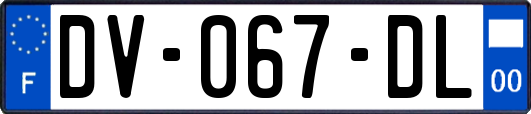 F
DV-067-DL
00